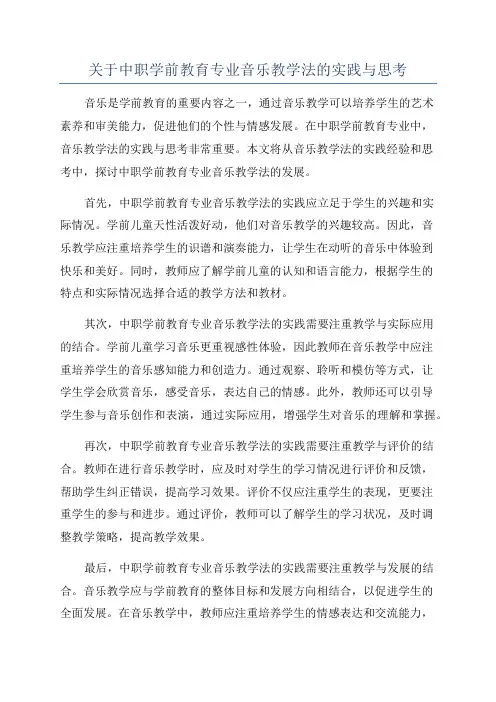 关于中职学前教育专业音乐教学法的实践与思考

音乐是学前教育的重要内容之一，通过音乐教学可以培养学生的艺术素养和审美能力，促进他们的个性与情感发展。在中职学前教育专业中，音乐教学法的实践与思考非常重要。本文将从音乐教学法的实践经验和思考中，探讨中职学前教育专业音乐教学法的发展。

首先，中职学前教育专业音乐教学法的实践应立足于学生的兴趣和实际情况。学前儿童天性活泼好动，他们对音乐教学的兴趣较高。因此，音乐教学应注重培养学生的识谱和演奏能力，让学生在动听的音乐中体验到快乐和美好。同时，教师应了解学前儿童的认知和语言能力，根据学生的特点和实际情况选择合适的教学方法和教材。

其次，中职学前教育专业音乐教学法的实践需要注重教学与实际应用的结合。学前儿童学习音乐更重视感性体验，因此教师在音乐教学中应注重培养学生的音乐感知能力和创造力。通过观察、聆听和模仿等方式，让学生学会欣赏音乐，感受音乐，表达自己的情感。此外，教师还可以引导学生参与音乐创作和表演，通过实际应用，增强学生对音乐的理解和掌握。

再次，中职学前教育专业音乐教学法的实践需要注重教学与评价的结合。教师在进行音乐教学时，应及时对学生的学习情况进行评价和反馈，帮助学生纠正错误，提高学习效果。评价不仅应注重学生的表现，更要注重学生的参与和进步。通过评价，教师可以了解学生的学习状况，及时调整教学策略，提高教学效果。

最后，中职学前教育专业音乐教学法的实践需要注重教学与发展的结合。音乐教学应与学前教育的整体目标和发展方向相结合，以促进学生的全面发展。在音乐教学中，教师应注重培养学生的情感表达和交流能力，